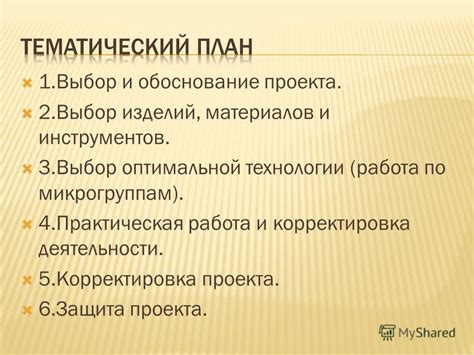 ТЕМАТИЧЕСКИЙ ПЛАН

1.Выбор и обоснование проекта.

2.Выбор изделий, материалов и инструментов.

3.Выбор оптимальной технологии (работа по микрогруппам).

4.Практическая работа и корректировка деятельности.

5.Корректировка проекта.

6.Защита проекта.

MyShared